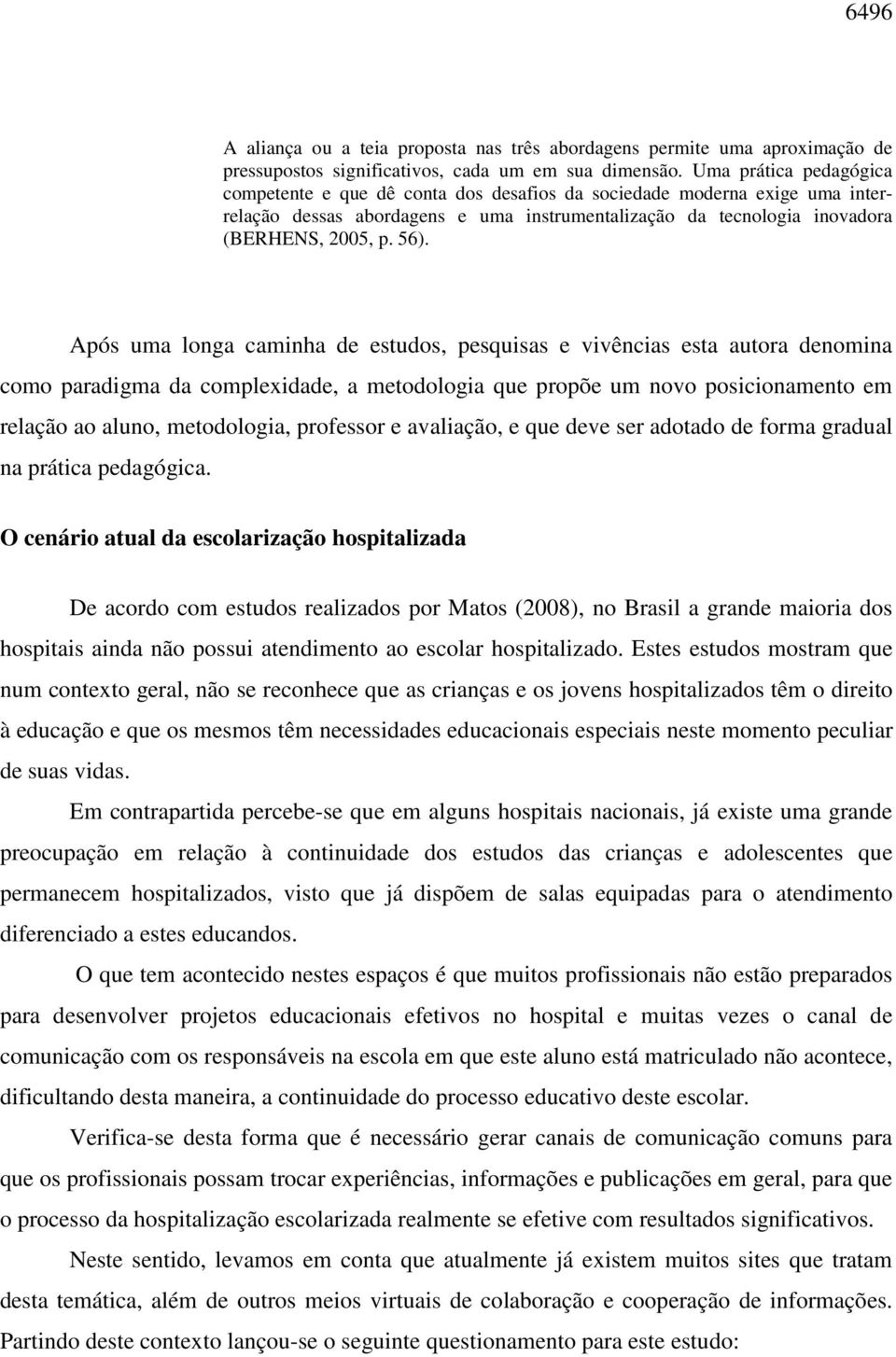 6496

A aliança ou a teia proposta nas três abordagens permite uma aproximação de pressupostos significativos, cada um em sua dimensão. Uma prática pedagógica competente e que dê conta dos desafios da sociedade moderna exige uma inter-relação dessas abordagens e uma instrumentalização da tecnologia inovadora (BERHENS, 2005, p. 56).

Após uma longa caminha de estudos, pesquisas e vivências esta autora denomina como paradigma da complexidade, a metodologia que propõe um novo posicionamento em relação ao aluno, metodologia, professor e avaliação, e que deve ser adotado de forma gradual na prática pedagógica.

O cenário atual da escolarização hospitalizada

De acordo com estudos realizados por Matos (2008), no Brasil a grande maioria dos hospitais ainda não possui atendimento ao escolar hospitalizado. Estes estudos mostram que num contexto geral, não se reconhece que as crianças e os jovens hospitalizados têm o direito à educação e que os mesmos têm necessidades educacionais especiais neste momento peculiar de suas vidas.

Em contrapartida percebe-se que em alguns hospitais nacionais, já existe uma grande preocupação em relação à continuidade dos estudos das crianças e adolescentes que permanecem hospitalizados, visto que já dispõem de salas equipadas para o atendimento diferenciado a estes educandos.

O que tem acontecido nestes espaços é que muitos profissionais não estão preparados para desenvolver projetos educacionais efetivos no hospital e muitas vezes o canal de comunicação com os responsáveis na escola em que este aluno está matriculado não acontece, dificultando desta maneira, a continuidade do processo educativo deste escolar.

Verifica-se desta forma que é necessário gerar canais de comunicação comuns para que os profissionais possam trocar experiências, informações e publicações em geral, para que o processo da hospitalização escolarizada realmente se efetive com resultados significativos.

Neste sentido, levamos em conta que atualmente já existem muitos sites que tratam desta temática, além de outros meios virtuais de colaboração e cooperação de informações. Partindo deste contexto lançou-se o seguinte questionamento para este estudo: